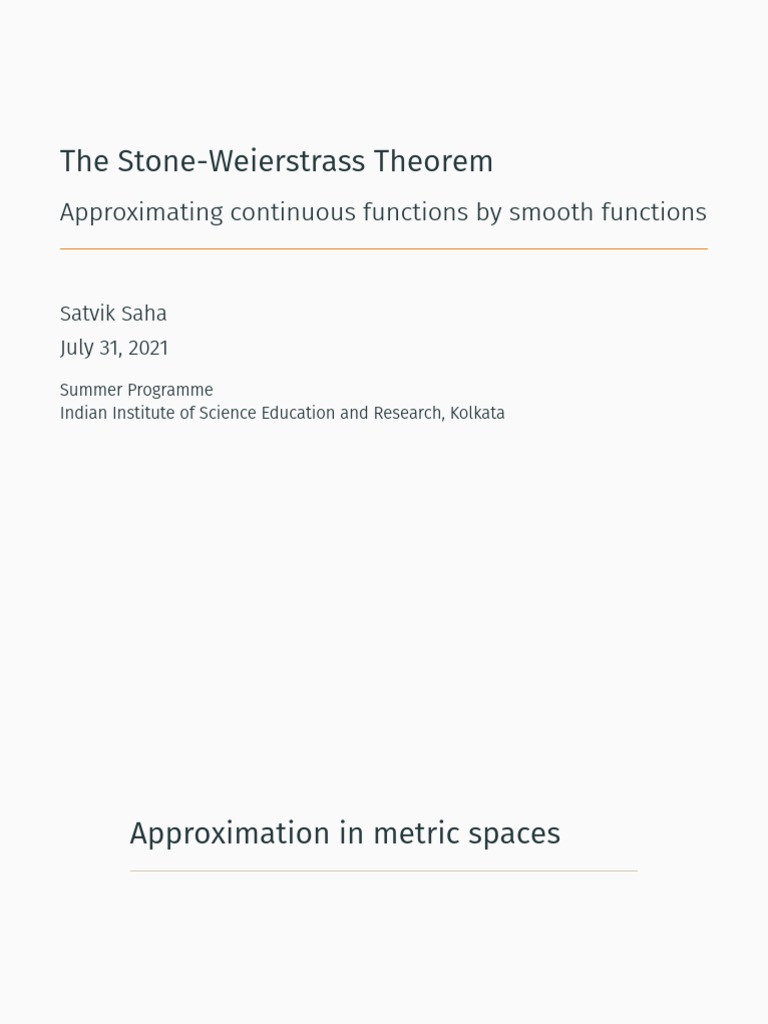 The Stone-Weierstrass Theorem

Approximating continuous functions by smooth functions

Satvik Saha

July 31, 2021

Summer Programme
Indian Institute of Science Education and Research, Kolkata

Approximation in metric spaces